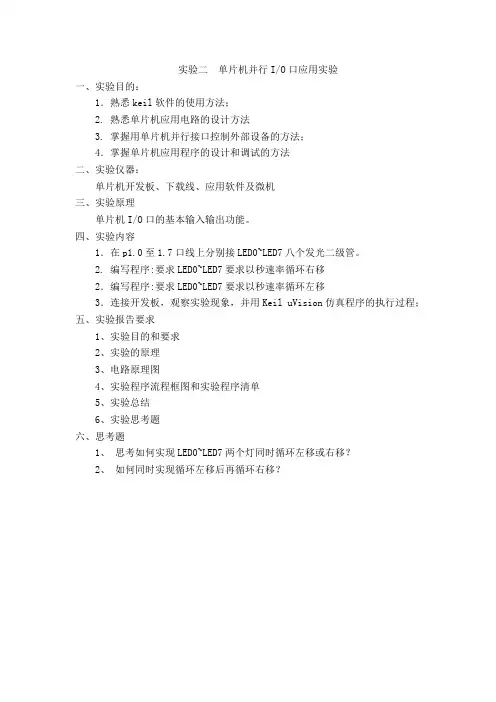 实验二 单片机并行 I/O 口应用实验

一、实验目的：

1．熟悉 keil 软件的使用方法；

2．熟悉单片机应用电路的设计方法

3．掌握用单片机并行接口控制外部设备的方法；

4．掌握单片机应用程序的设计和调试的方法

二、实验仪器：

单片机开发板、下载线、应用软件及微机

三、实验原理

单片机 I/O 口的基本输入输出功能。

四、实验内容

1．在 p1.0 至 1.7 口线上分别接 LED0~LED7 八个发光二级管。

2．编写程序:要求 LED0~LED7 要求以秒速率循环右移

2．编写程序:要求 LED0~LED7 要求以秒速率循环左移

3．连接开发板，观察实验现象，并用 Keil uVision 仿真程序的执行过程；

五、实验报告要求

1、实验目的和要求

2、实验的原理

3、电路原理图

4、实验程序流程框图和实验程序清单

5、实验总结

6、实验思考题

六、思考题

1、 思考如何实现 LED0~LED7 两个灯同时循环左移或右移？

2、 如何同时实现循环左移后再循环右移？